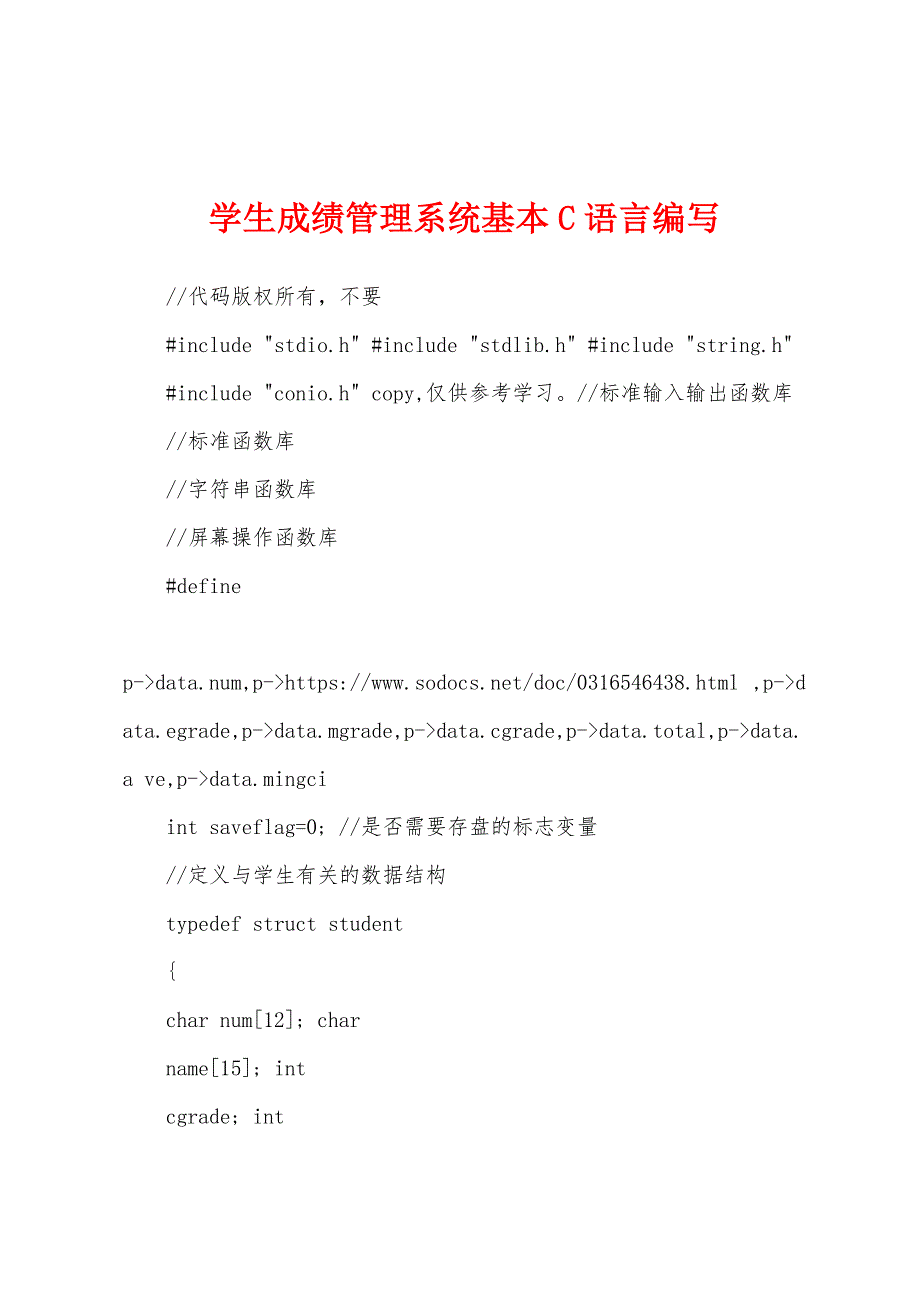 学生成绩管理系统基本C语言编写

//代码版权所有，不要

#include "stdio.h" #include "stdlib.h" #include "string.h"

#include "conio.h" copy,仅供参考学习。//标准输入输出函数库

//标准函数库

//字符串函数库

//屏幕操作函数库

#define

p->data.num,p->https://www.sodocs.net/doc/0316546438.html ,p->data.egrade,p->data.mgrade,p->data.cgrade,p->data.total,p->data.a ve,p->data.mingci

int saveflag=0; //是否需要存盘的标志变量

//定义与学生有关的数据结构

typedef struct student

{

char num[12]; char

name[15]; int

cgrade; int